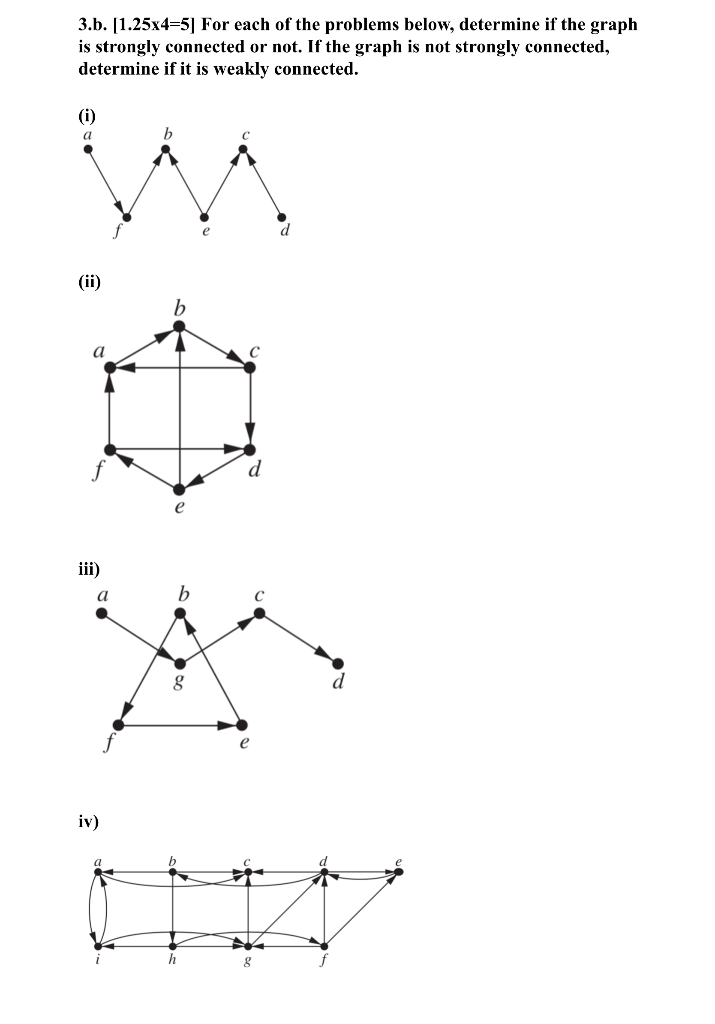 3.b. [1.25x4=5] For each of the problems below, determine if the graph is strongly connected or not. If the graph is not strongly connected, determine if it is weakly connected.

(i)

a b c f e d

(ii)

b a c f d e

iii)

a b c g d f e

iv)

a b c d e i h g f